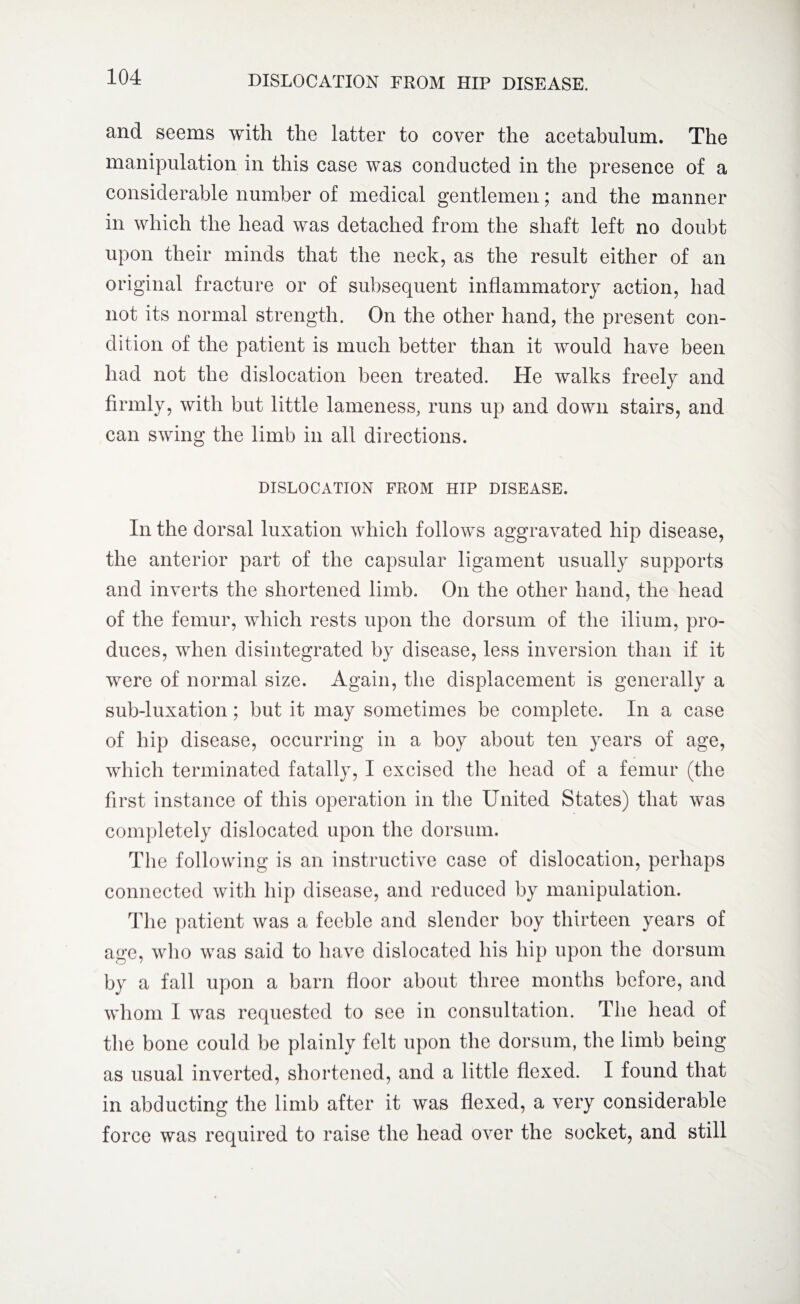 104 DISLOCATION FROM HIP DISEASE.

and seems with the latter to cover the acetabulum. The manipulation in this case was conducted in the presence of a considerable number of medical gentlemen; and the manner in which the head was detached from the shaft left no doubt upon their minds that the neck, as the result either of an original fracture or of subsequent inflammatory action, had not its normal strength. On the other hand, the present condition of the patient is much better than it would have been had not the dislocation been treated. He walks freely and firmly, with but little lameness, runs up and down stairs, and can swing the limb in all directions.

DISLOCATION FROM HIP DISEASE.

In the dorsal luxation which follows aggravated hip disease, the anterior part of the capsular ligament usually supports and inverts the shortened limb. On the other hand, the head of the femur, which rests upon the dorsum of the ilium, produces, when disintegrated by disease, less inversion than if it were of normal size. Again, the displacement is generally a sub-luxation; but it may sometimes be complete. In a case of hip disease, occurring in a boy about ten years of age, which terminated fatally, I excised the head of a femur (the first instance of this operation in the United States) that was completely dislocated upon the dorsum.

The following is an instructive case of dislocation, perhaps connected with hip disease, and reduced by manipulation.

The patient was a feeble and slender boy thirteen years of age, who was said to have dislocated his hip upon the dorsum by a fall upon a barn floor about three months before, and whom I was requested to see in consultation. The head of the bone could be plainly felt upon the dorsum, the limb being as usual inverted, shortened, and a little flexed. I found that in abducting the limb after it was flexed, a very considerable force was required to raise the head over the socket, and still